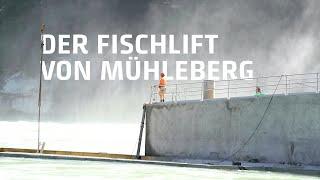 DER FISCHLIFT
VON MÜHLEBERG